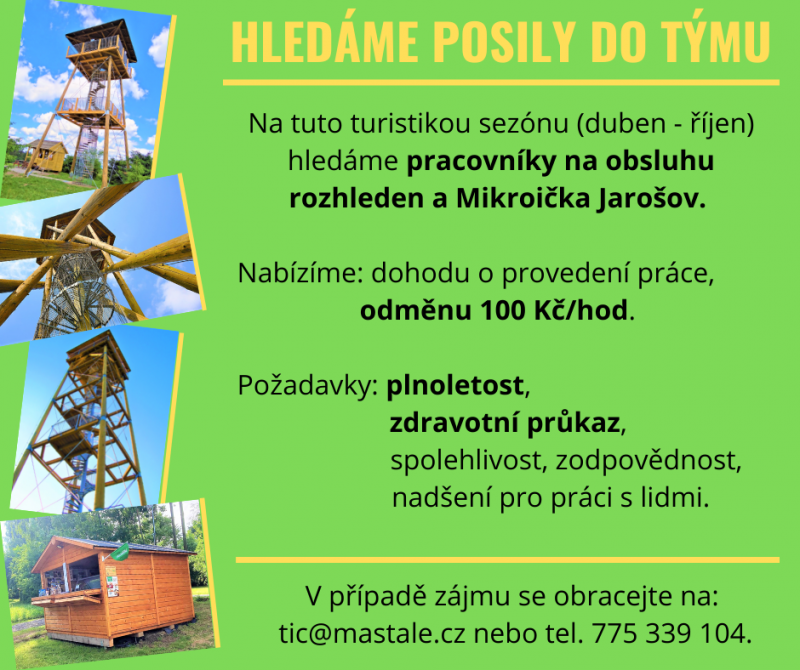 HLEDÁME POSILY DO TÝMU

Na tuto turistikou sezónu (duben - říjen) hledáme pracovníky na obsluhu rozhleden a Mikroička Jarošov.

Nabízíme: dohodu o provedení práce, odměnu 100 Kč/hod.

Požadavky: plnoletost, zdravotní průkaz, spolehlivost, zodpovědnost, nadšení pro práci s lidmi.

V případě zájmu se obracejte na: tic@mastale.cz nebo tel. 775 339 104.